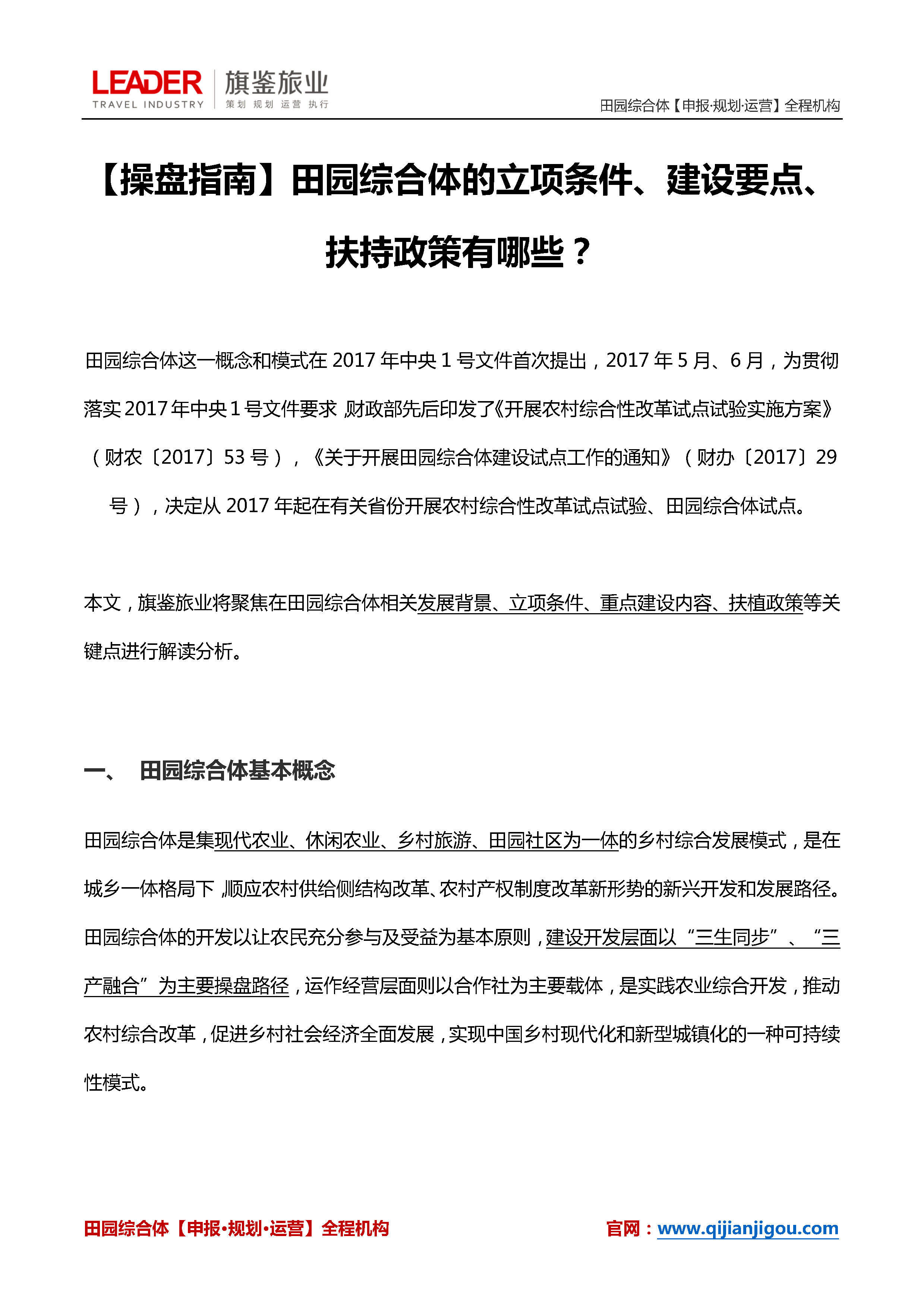 LEADER TRAVEL INDUSTRY 旗鉴旅业 策划 规划 运营 执行

田园综合体【申报·规划·运营】全程机构

【操盘指南】田园综合体的立项条件、建设要点、扶持政策有哪些？

田园综合体这一概念和模式在 2017 年中央 1 号文件首次提出，2017 年 5 月、6 月，为贯彻落实 2017 年中央 1 号文件要求，财政部先后印发了《开展农村综合性改革试点试验实施方案》（财农〔2017〕53 号），《关于开展田园综合体建设试点工作的通知》（财办〔2017〕29 号），决定从 2017 年起在有关省份开展农村综合性改革试点试验、田园综合体试点。

本文，旗鉴旅业将聚焦在田园综合体相关发展背景、立项条件、重点建设内容、扶植政策等关键点进行解读分析。

一、 田园综合体基本概念

田园综合体是集现代农业、休闲农业、乡村旅游、田园社区为一体的乡村综合发展模式，是在城乡一体格局下，顺应农村供给侧结构改革、农村产权制度改革新形势的新兴开发和发展路径。田园综合体的开发以让农民充分参与及受益为基本原则，建设开发层面以“三生同步”、“三产融合”为主要操盘路径，运作经营层面则以合作社为主要载体，是实践农业综合开发，推动农村综合改革，促进乡村社会经济全面发展，实现中国乡村现代化和新型城镇化的一种可持续性模式。

田园综合体【申报·规划·运营】全程机构

官网：www.qijianjigou.com